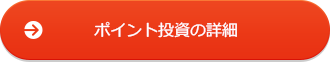 ポイント投資の詳細